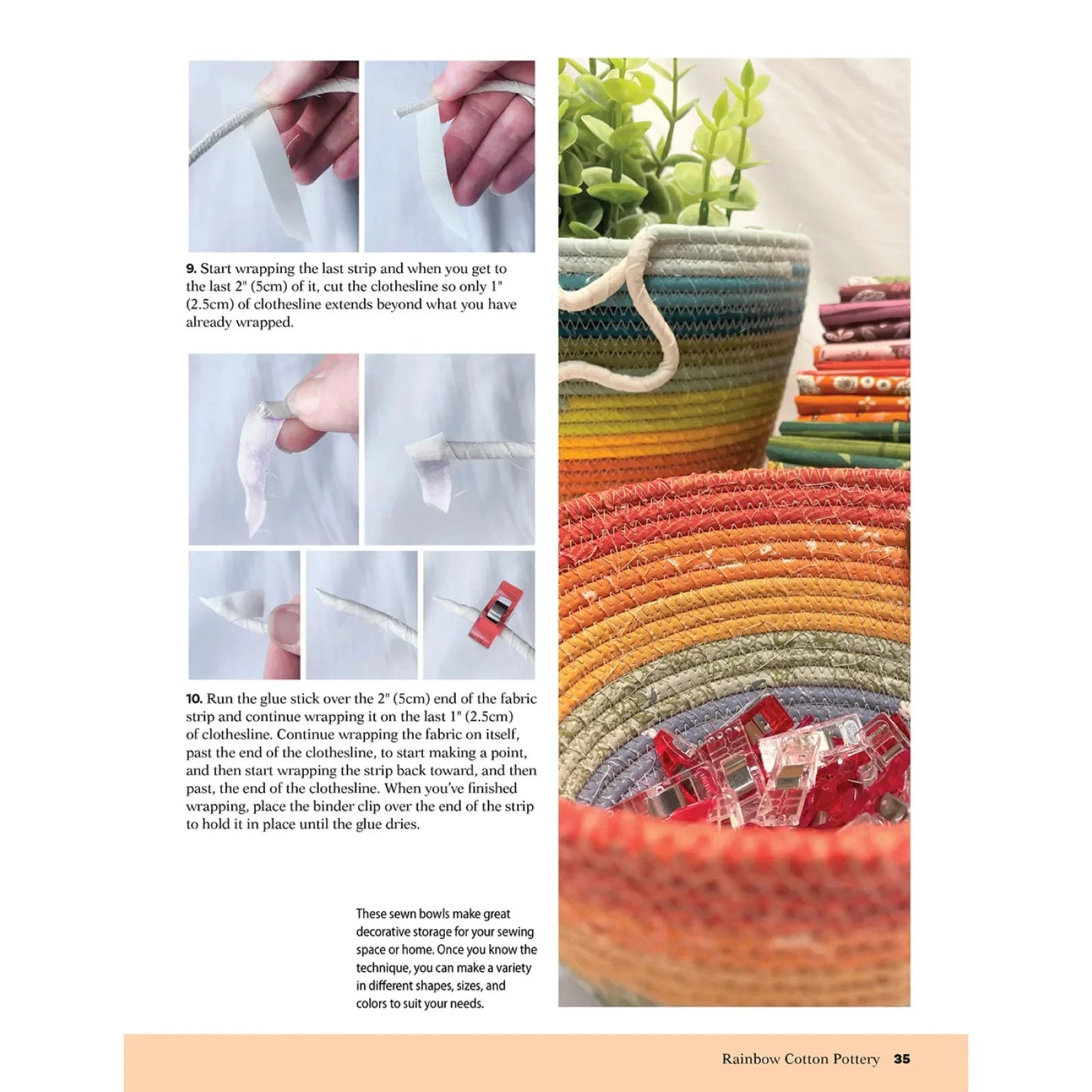 9. Start wrapping the last strip and when you get to the last 2" (5cm) of it, cut the clothesline so only 1" (2.5cm) of clothesline extends beyond what you have already wrapped.

10. Run the glue stick over the 2" (5cm) end of the fabric strip and continue wrapping it on the last 1" (2.5cm) of clothesline. Continue wrapping the fabric on itself, past the end of the clothesline, to start making a point, and then start wrapping the strip back toward, and then past, the end of the clothesline. When you've finished wrapping, place the binder clip over the end of the strip to hold it in place until the glue dries.

These sewn bowls make great decorative storage for your sewing space or home. Once you know the technique, you can make a variety in different shapes, sizes, and colors to suit your needs.

Rainbow Cotton Pottery 35